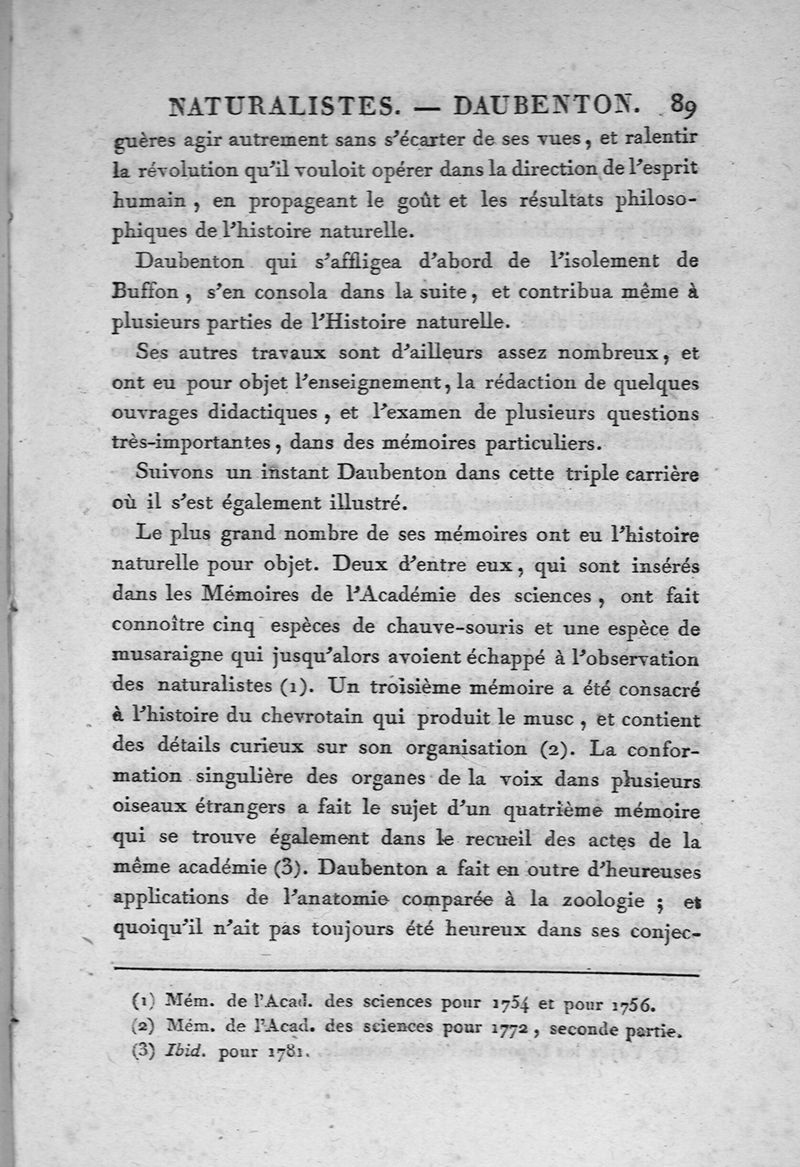 NATURALISTES. — DAUBENTON. 89

guères agir autrement sans s'écarter de ses vues, et ralentir la révolution qu'il vouloit opérer dans la direction de l'esprit humain, en propageant le goût et les résultats philosophiques de l'histoire naturelle.

Daubenton qui s'affligea d'abord de l'isolement de Buffon, s'en consola dans la suite, et contribua même à plusieurs parties de l'Histoire naturelle.

Ses autres travaux sont d'ailleurs assez nombreux, et ont eu pour objet l'enseignement, la rédaction de quelques ouvrages didactiques, et l'examen de plusieurs questions très-importantes, dans des mémoires particuliers.

Suivons un instant Daubenton dans cette triple carrière où il s'est également illustré.

Le plus grand nombre de ses mémoires ont eu l'histoire naturelle pour objet. Deux d'entre eux, qui sont insérés dans les Mémoires de l'Académie des sciences, ont fait connoître cinq espèces de chauve-souris et une espèce de musaraigne qui jusqu'alors avoient échappé à l'observation des naturalistes (1). Un troisième mémoire a été consacré à l'histoire du chevrotain qui produit le musc, et contient des détails curieux sur son organisation (2). La conformation singulière des organes de la voix dans plusieurs oiseaux étrangers a fait le sujet d'un quatrième mémoire qui se trouve également dans le recueil des actes de la même académie (3). Daubenton a fait en outre d'heureuses applications de l'anatomie comparée à la zoologie ; et quoiqu'il n'ait pas toujours été heureux dans ses conjec-

(1) Mém. de l'Acad. des sciences pour 1754 et pour 1756.
(2) Mém. de l'Acad. des sciences pour 1772, seconde partie.
(3) Ibid. pour 1781.